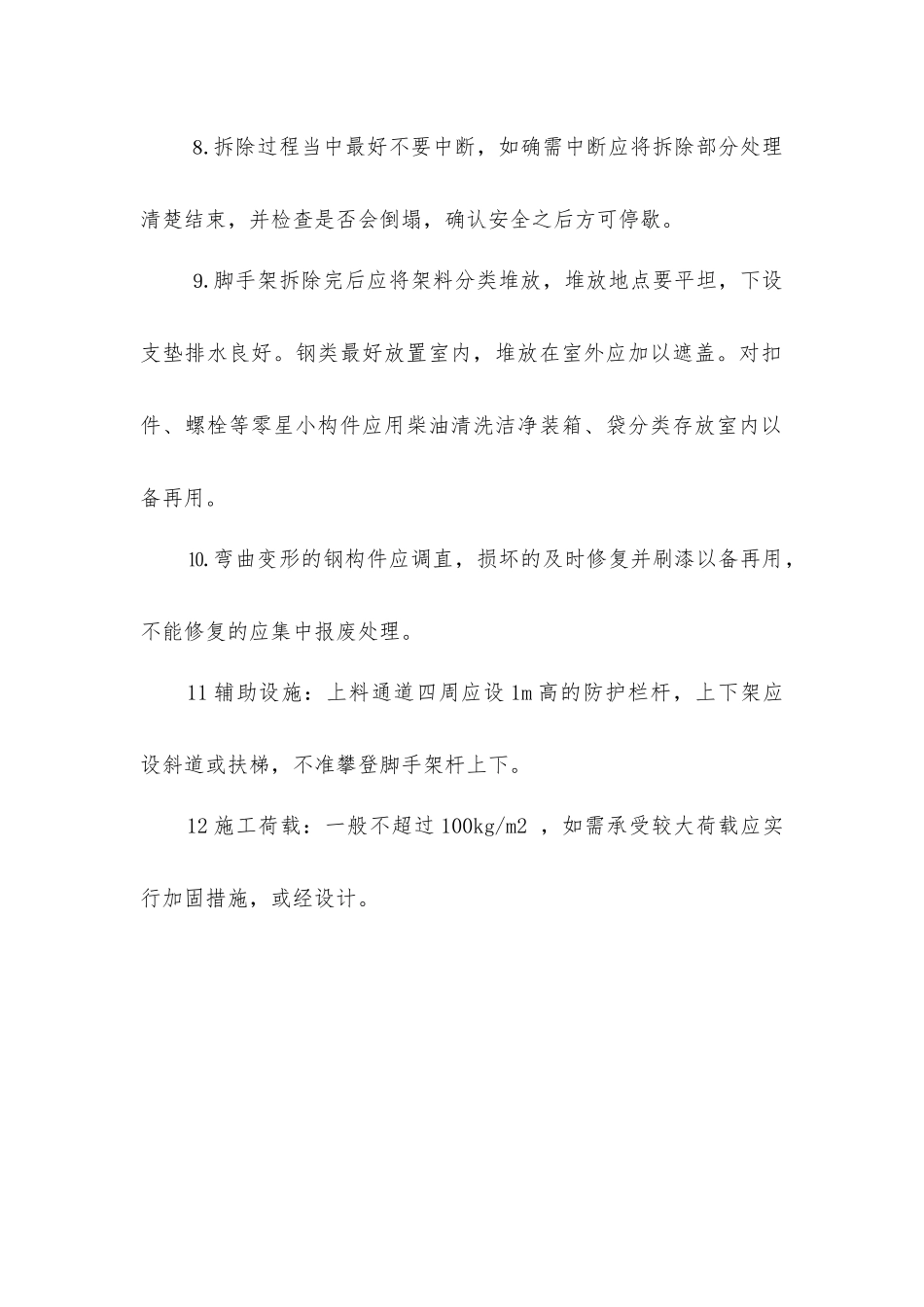 8.拆除过程当中最好不要中断，如确需中断应将拆除部分处理清楚结束，并检查是否会倒塌，确认安全之后方可停歇。

9.脚手架拆除完后应将架料分类堆放，堆放地点要平坦，下设支垫排水良好。钢类最好放置室内，堆放在室外应加以遮盖。对扣件、螺栓等零星小构件应用柴油清洗洁净装箱、袋分类存放室内以备再用。

10.弯曲变形的钢构件应调直，损坏的及时修复并刷漆以备再用，不能修复的应集中报废处理。

11 辅助设施：上料通道四周应设 1m 高的防护栏杆，上下架应设斜道或扶梯，不准攀登脚手架杆上下。

12 施工荷载：一般不超过 100kg/m2 ，如需承受较大荷载应实行加固措施，或经设计。